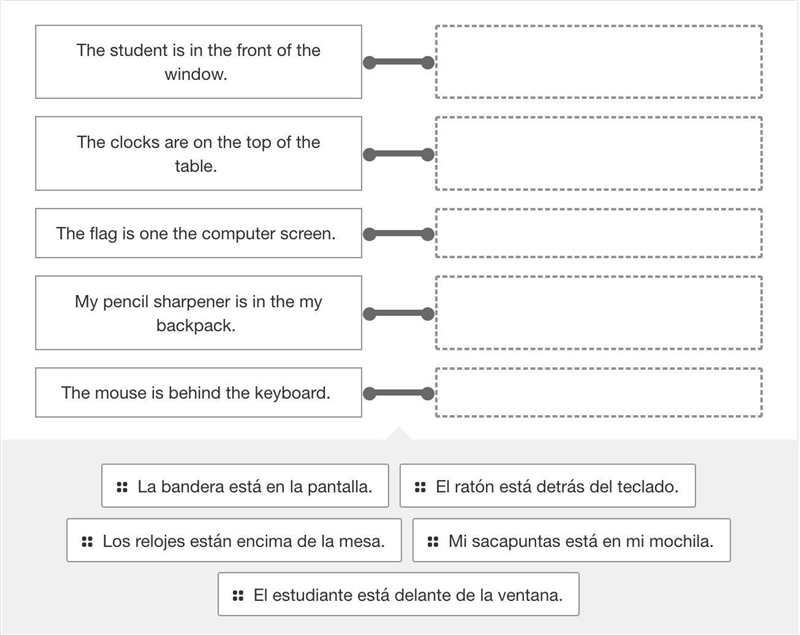 The student is in the front of the window.

The clocks are on the top of the table.

The flag is one the computer screen.

My pencil sharpener is in the my backpack.

The mouse is behind the keyboard.

La bandera está en la pantalla.

El ratón está detrás del teclado.

Los relojes están encima de la mesa.

Mi sacapuntas está en mi mochila.

El estudiante está delante de la ventana.